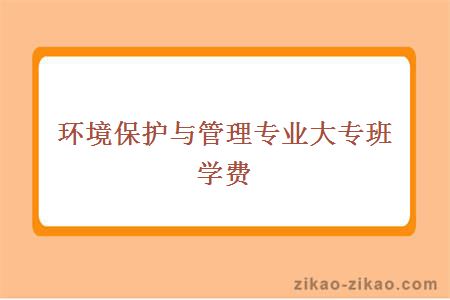 环境保护与管理专业大专班学费

zikao-zikao.com